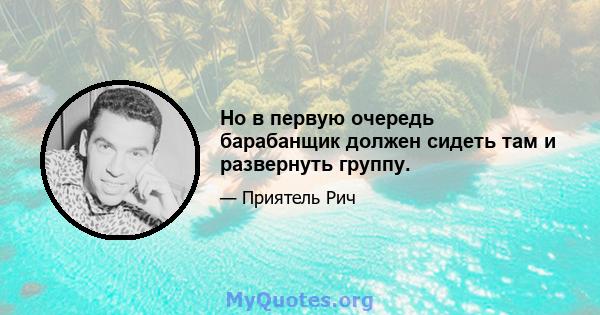 Но в первую очередь барабанщик должен сидеть там и развернуть группу.

— Приятель Рич

MyQuotes.org